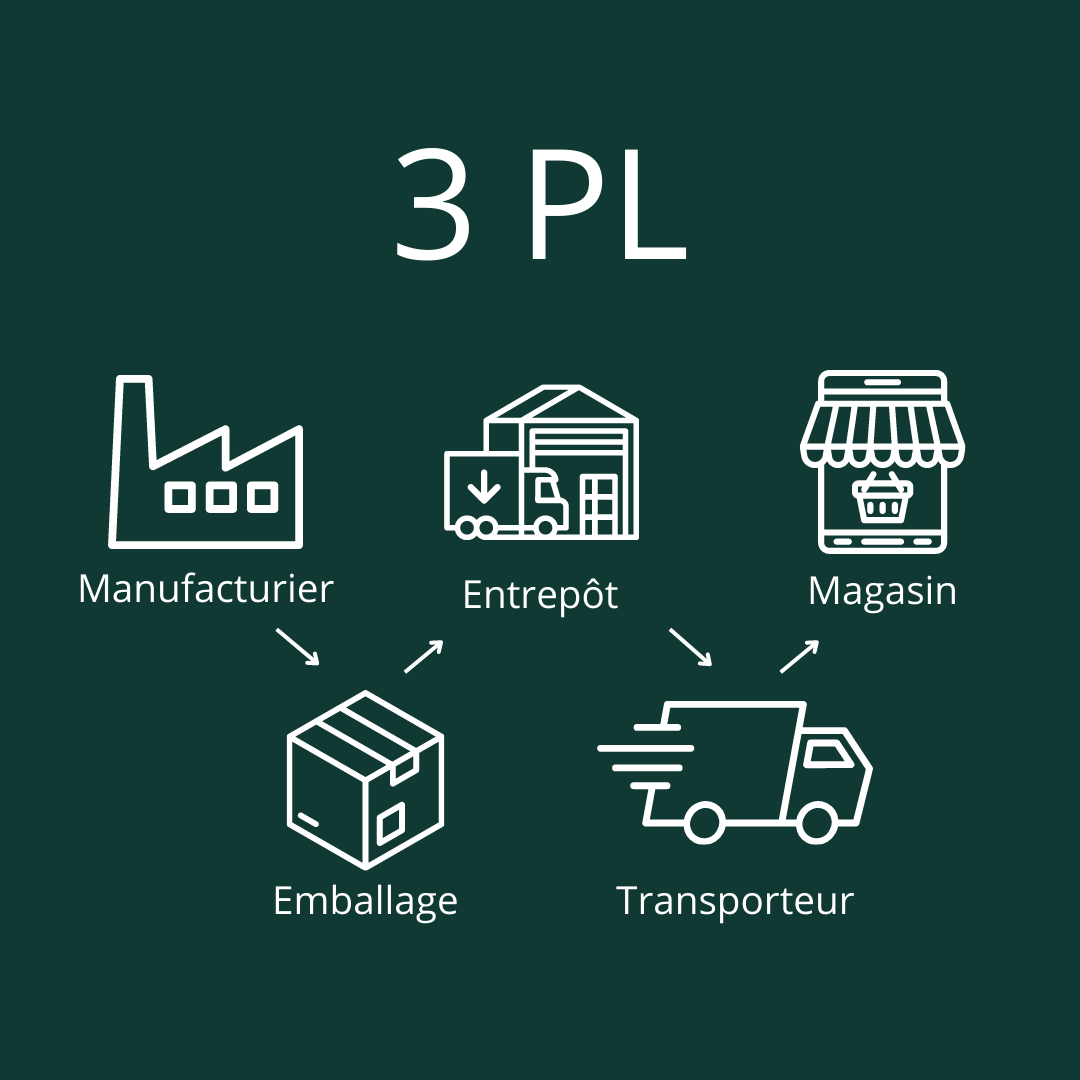 3 PL

Manufacturier

Entrepôt

Magasin

Emballage

Transporteur